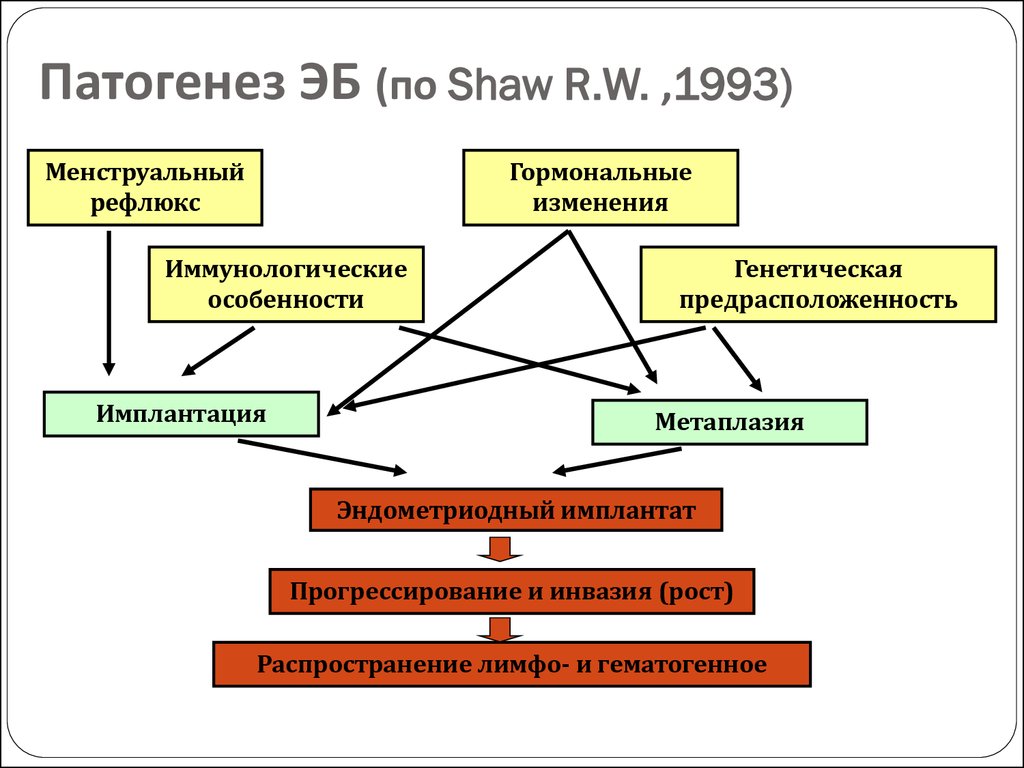 Патогенез ЭБ (по Shaw R.W. ,1993)

Менструальный рефлюкс

Гормональные изменения

Иммунологические особенности

Генетическая предрасположенность

Имплантация

Метаплазия

Эндометриодный имплантат

Прогрессирование и инвазия (рост)

Распространение лимфо- и гематогенное